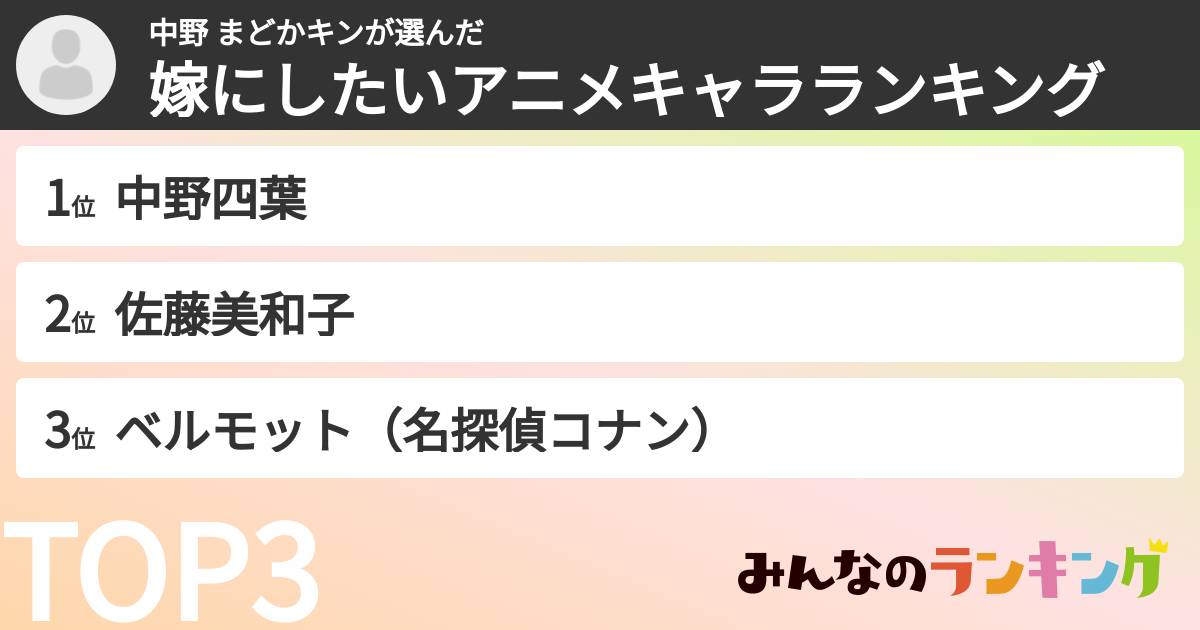 中野 まどかキンが選んだ
嫁にしたいアニメキャラランキング

1位 中野四葉

2位 佐藤美和子

3位 ベルモット（名探偵コナン）

TOP3

みんなのランキング